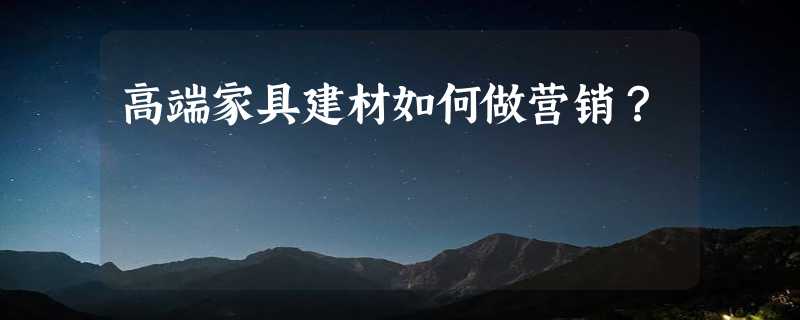 高端家具建材如何做营销？